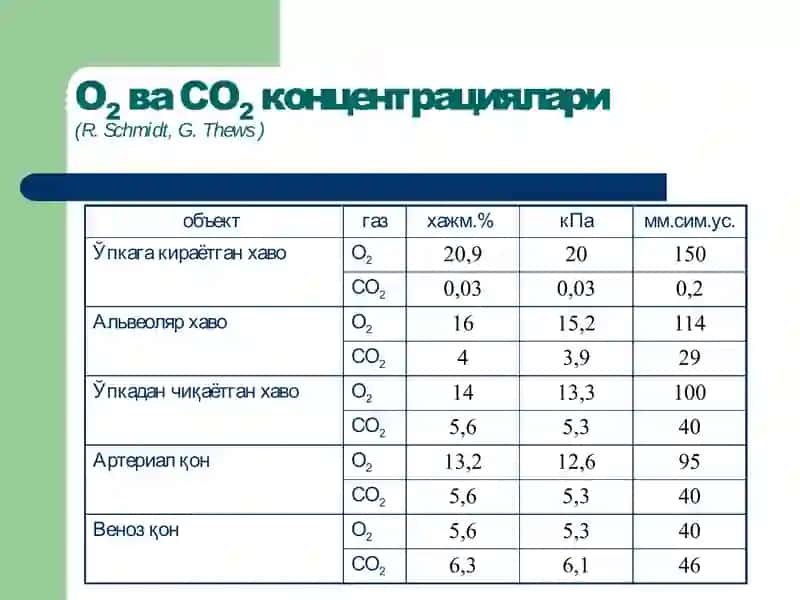 $O_2$ ва $CO_2$ концентрациялари
(R. Schmidt, G. Thews)

| объект | газ | хажм.% | кПа | мм.сим.ус. |
|---|---|---|---|---|
| Ўпкага кираётган хаво | $O_2$ | 20,9 | 20 | 150 |
| | $CO_2$ | 0,03 | 0,03 | 0,2 |
| Альвеоляр хаво | $O_2$ | 16 | 15,2 | 114 |
| | $CO_2$ | 4 | 3,9 | 29 |
| Ўпкадан чиқаётган хаво | $O_2$ | 14 | 13,3 | 100 |
| | $CO_2$ | 5,6 | 5,3 | 40 |
| Артериал қон | $O_2$ | 13,2 | 12,6 | 95 |
| | $CO_2$ | 5,6 | 5,3 | 40 |
| Веноз қон | $O_2$ | 5,6 | 5,3 | 40 |
| | $CO_2$ | 6,3 | 6,1 | 46 |